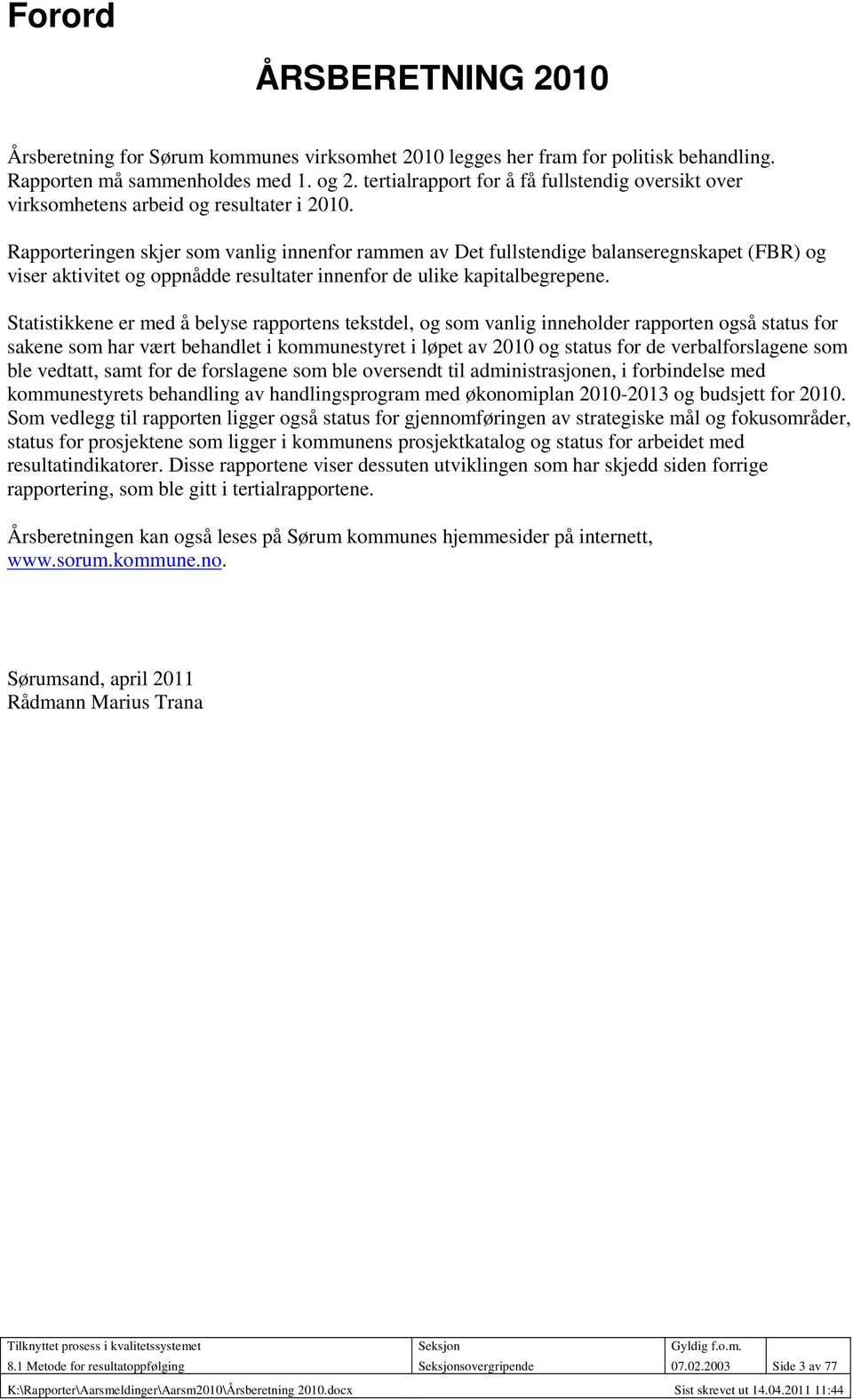 Forord

ÅRSBERETNING 2010

Årsberetning for Sørum kommunes virksomhet 2010 legges her fram for politisk behandling. Rapporten må sammenholdes med 1. og 2. tertialrapport for å få fullstendig oversikt over virksomhetens arbeid og resultater i 2010.

Rapporteringen skjer som vanlig innenfor rammen av Det fullstendige balanseregnskapet (FBR) og viser aktivitet og oppnådde resultater innenfor de ulike kapitalbegrepene.

Statistikkene er med å belyse rapportens tekstdel, og som vanlig inneholder rapporten også status for sakene som har vært behandlet i kommunestyret i løpet av 2010 og status for de verbalforslagene som ble vedtatt, samt for de forslagene som ble oversendt til administrasjonen, i forbindelse med kommunestyrets behandling av handlingsprogram med økonomiplan 2010-2013 og budsjett for 2010. Som vedlegg til rapporten ligger også status for gjennomføringen av strategiske mål og fokusområder, status for prosjektene som ligger i kommunens prosjektkatalog og status for arbeidet med resultatindikatorer. Disse rapportene viser dessuten utviklingen som har skjedd siden forrige rapportering, som ble gitt i tertialrapportene.

Årsberetningen kan også leses på Sørum kommunes hjemmesider på internett, www.sorum.kommune.no.

Sørumsand, april 2011
Rådmann Marius Trana

| Tilknyttet prosess i kvalitetssystemet | Seksjon | Gyldig f.o.m. | |
|---|---|---|---|
| 8.1 Metode for resultatoppfølging | Seksjonsovergripende | 07.02.2003 | Side 3 av 77 |

K:\Rapporter\Aarsmeldinger\Aarsm2010\Årsberetning 2010.docx Sist skrevet ut 14.04.2011 11:44